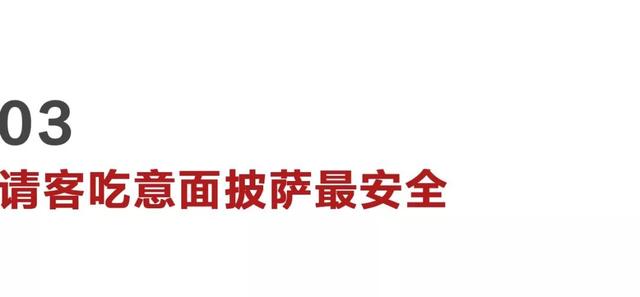 03
请客吃意面披萨最安全